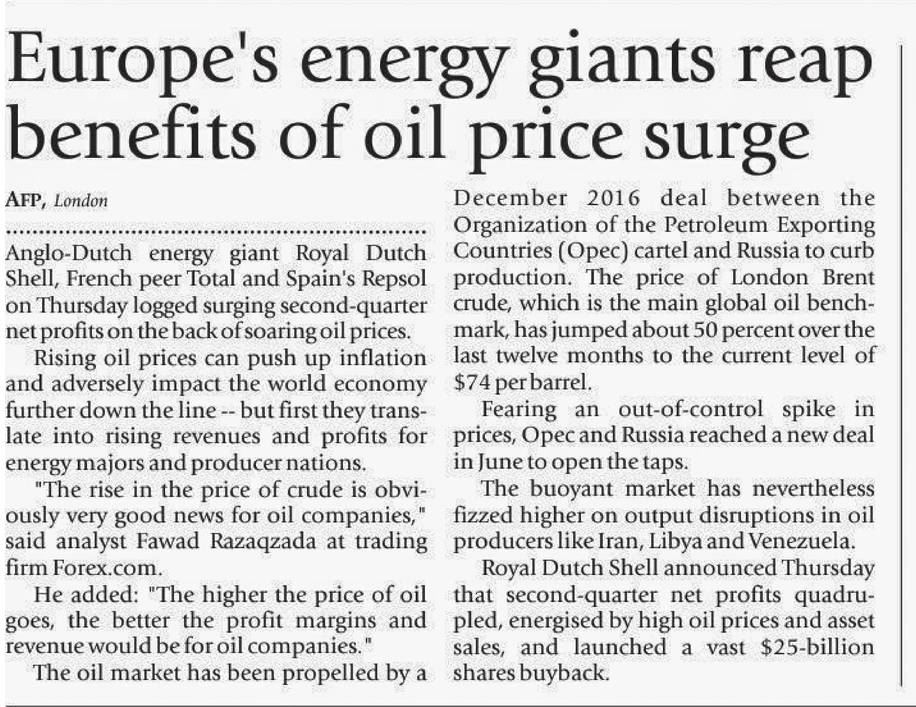 Europe's energy giants reap benefits of oil price surge

AFP, London

Anglo-Dutch energy giant Royal Dutch Shell, French peer Total and Spain's Repsol on Thursday logged surging second-quarter net profits on the back of soaring oil prices.

Rising oil prices can push up inflation and adversely impact the world economy further down the line -- but first they translate into rising revenues and profits for energy majors and producer nations.

"The rise in the price of crude is obviously very good news for oil companies," said analyst Fawad Razaqzada at trading firm Forex.com.

He added: "The higher the price of oil goes, the better the profit margins and revenue would be for oil companies."

The oil market has been propelled by a December 2016 deal between the Organization of the Petroleum Exporting Countries (Opec) cartel and Russia to curb production. The price of London Brent crude, which is the main global oil benchmark, has jumped about 50 percent over the last twelve months to the current level of $74 per barrel.

Fearing an out-of-control spike in prices, Opec and Russia reached a new deal in June to open the taps.

The buoyant market has nevertheless fizzed higher on output disruptions in oil producers like Iran, Libya and Venezuela.

Royal Dutch Shell announced Thursday that second-quarter net profits quadrupled, energised by high oil prices and asset sales, and launched a vast $25-billion shares buyback.